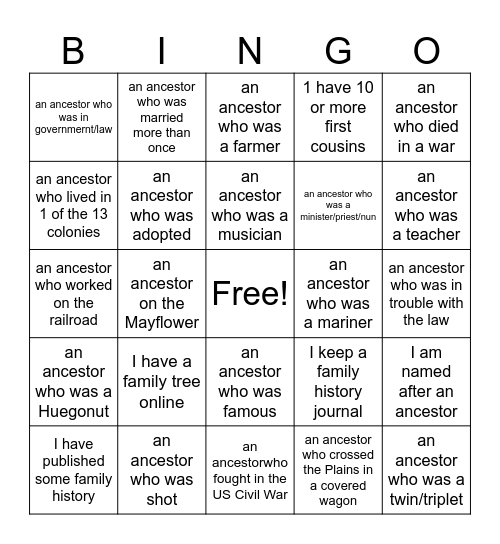 | B | I | N | G | O |
|---|---|---|---|---|
| an ancestor who was in governmernt/law | an ancestor who was married more than once | an ancestor who was a farmer | 1 have 10 or more first cousins | an ancestor who died in a war |
| an ancestor who lived in 1 of the 13 colonies | an ancestor who was adopted | an ancestor who was a musician | an ancestor who was a minister/priest/nun | an ancestor who was a teacher |
| an ancestor who worked on the railroad | an ancestor on the Mayflower | Free! | an ancestor who was a mariner | an ancestor who was in trouble with the law |
| an ancestor who was a Huegonut | I have a family tree online | an ancestor who was famous | I keep a family history journal | I am named after an ancestor |
| I have published some family history | an ancestor who was shot | an ancestorwho fought in the US Civil War | an ancestor who crossed the Plains in a covered wagon | an ancestor who was a twin/triplet |